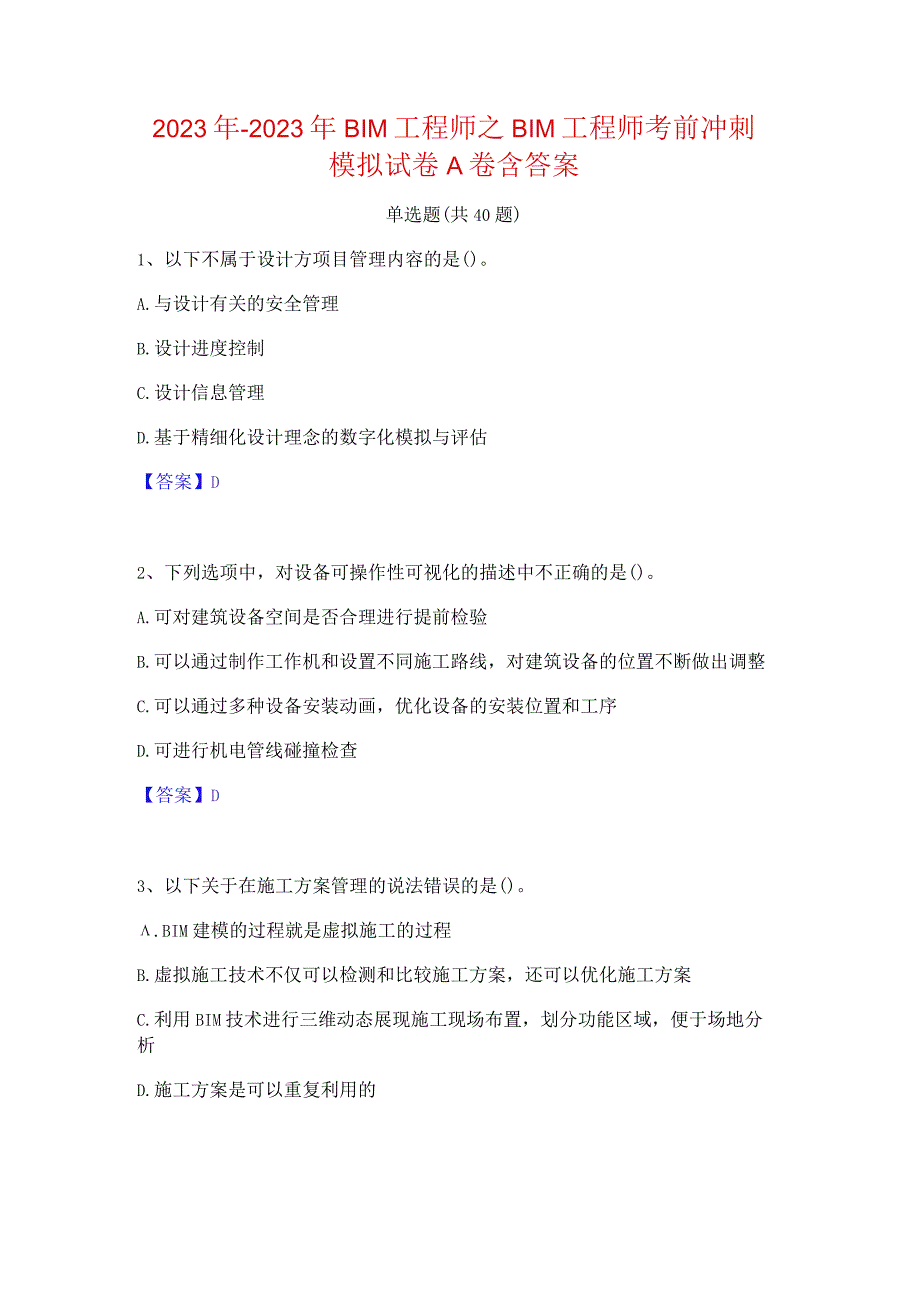 2023年-2023年BIM工程师之BIM工程师考前冲刺模拟试卷A卷含答案

单选题(共40题)

1、以下不属于设计方项目管理内容的是()。

A.与设计有关的安全管理

B.设计进度控制

C.设计信息管理

D.基于精细化设计理念的数字化模拟与评估

【答案】D

2、下列选项中，对设备可操作性可视化的描述中不正确的是()。

A.可对建筑设备空间是否合理进行提前检验

B.可以通过制作工作机和设置不同施工路线，对建筑设备的位置不断做出调整

C.可以通过多种设备安装动画，优化设备的安装位置和工序

D.可进行机电管线碰撞检查

【答案】D

3、以下关于在施工方案管理的说法错误的是()。

A.BIM建模的过程就是虚拟施工的过程

B.虚拟施工技术不仅可以检测和比较施工方案，还可以优化施工方案

C.利用BIM技术进行三维动态展现施工现场布置，划分功能区域，便于场地分析

D.施工方案是可以重复利用的